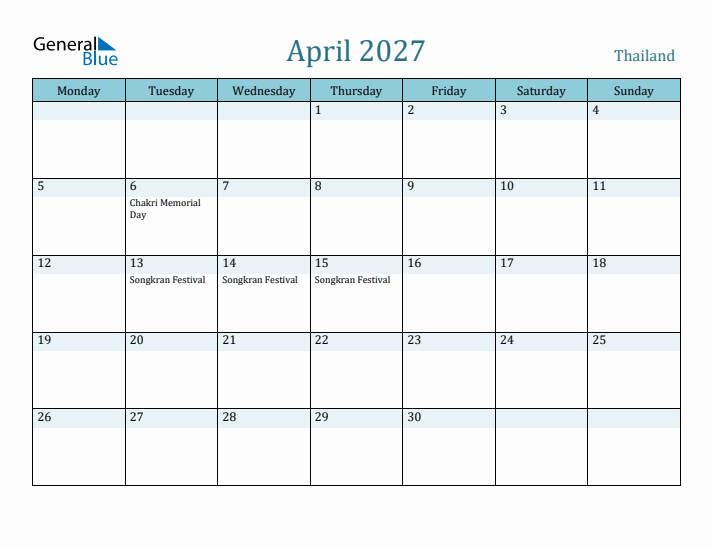 General Blue

April 2027

Thailand

| Monday | Tuesday | Wednesday | Thursday | Friday | Saturday | Sunday |
|---|---|---|---|---|---|---|
| | | | 1 | 2 | 3 | 4 |
| 5 | 6 Chakri Memorial Day | 7 | 8 | 9 | 10 | 11 |
| 12 | 13 Songkran Festival | 14 Songkran Festival | 15 Songkran Festival | 16 | 17 | 18 |
| 19 | 20 | 21 | 22 | 23 | 24 | 25 |
| 26 | 27 | 28 | 29 | 30 | | |